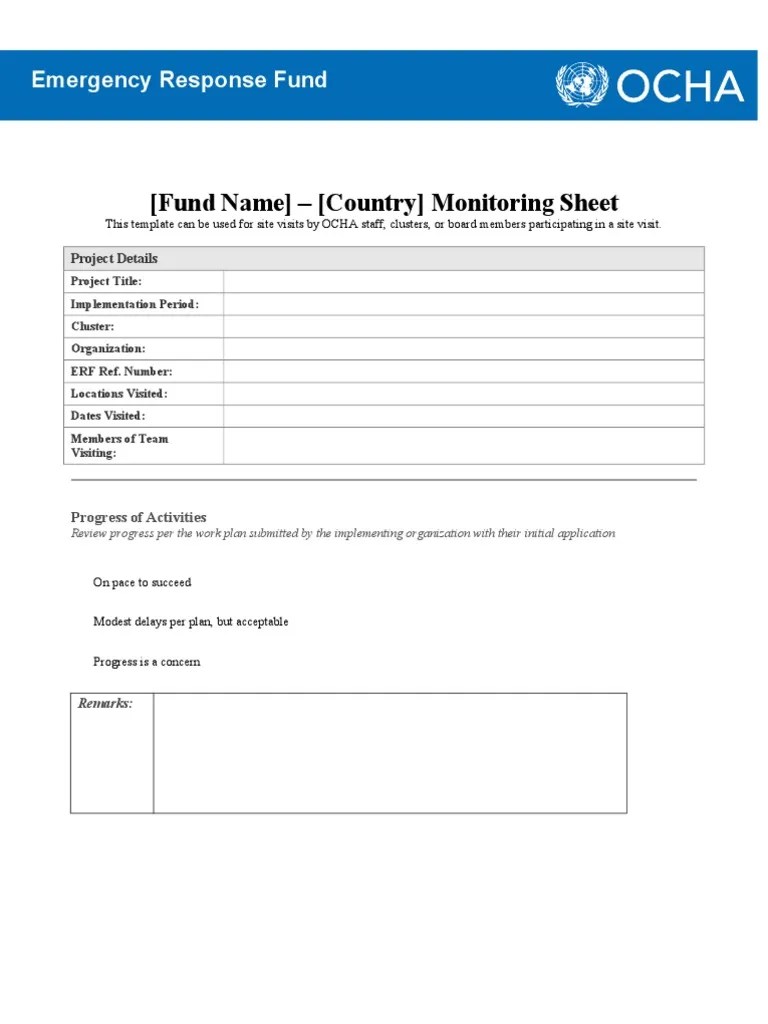 Emergency Response Fund

OCHA

[Fund Name] – [Country] Monitoring Sheet

This template can be used for site visits by OCHA staff, clusters, or board members participating in a site visit.

| Project Details | |
|---|---|
| Project Title: | |
| Implementation Period: | |
| Cluster: | |
| Organization: | |
| ERF Ref. Number: | |
| Locations Visited: | |
| Dates Visited: | |
| Members of Team Visiting: | |

Progress of Activities

Review progress per the work plan submitted by the implementing organization with their initial application

On pace to succeed

Modest delays per plan, but acceptable

Progress is a concern

| Remarks: | |
|---|---|